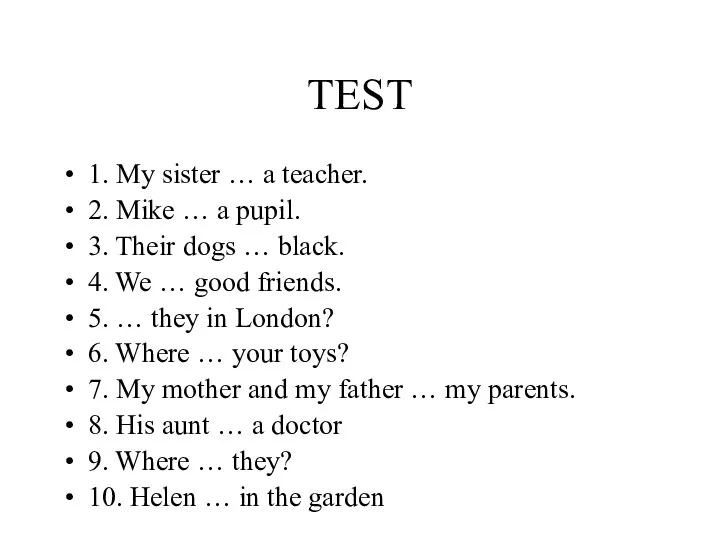 TEST

• 1. My sister … a teacher.
• 2. Mike … a pupil.
• 3. Their dogs … black.
• 4. We … good friends.
• 5. … they in London?
• 6. Where … your toys?
• 7. My mother and my father … my parents.
• 8. His aunt … a doctor
• 9. Where … they?
• 10. Helen … in the garden